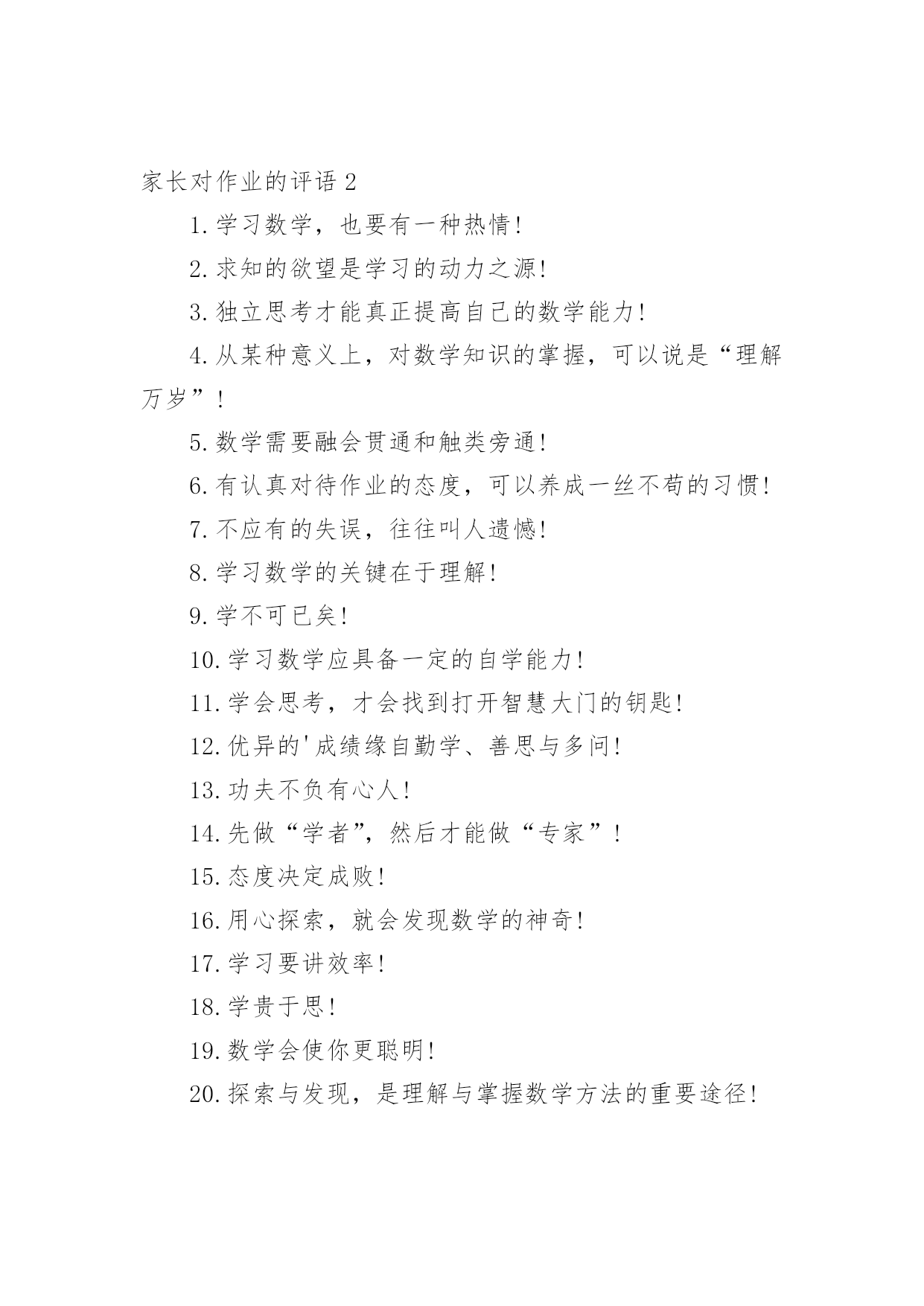 家长对作业的评语 2

1.学习数学，也要有一种热情!

2.求知的欲望是学习的动力之源!

3.独立思考才能真正提高自己的数学能力!

4.从某种意义上，对数学知识的掌握，可以说是“理解万岁”!

5.数学需要融会贯通和触类旁通!

6.有认真对待作业的态度，可以养成一丝不苟的习惯!

7.不应有的失误，往往叫人遗憾!

8.学习数学的关键在于理解!

9.学不可已矣!

10.学习数学应具备一定的自学能力!

11.学会思考，才会找到打开智慧大门的钥匙!

12.优异的'成绩缘自勤学、善思与多问!

13.功夫不负有心人!

14.先做“学者”，然后才能做“专家”!

15.态度决定成败!

16.用心探索，就会发现数学的神奇!

17.学习要讲效率!

18.学贵于思!

19.数学会使你更聪明!

20.探索与发现，是理解与掌握数学方法的重要途径!